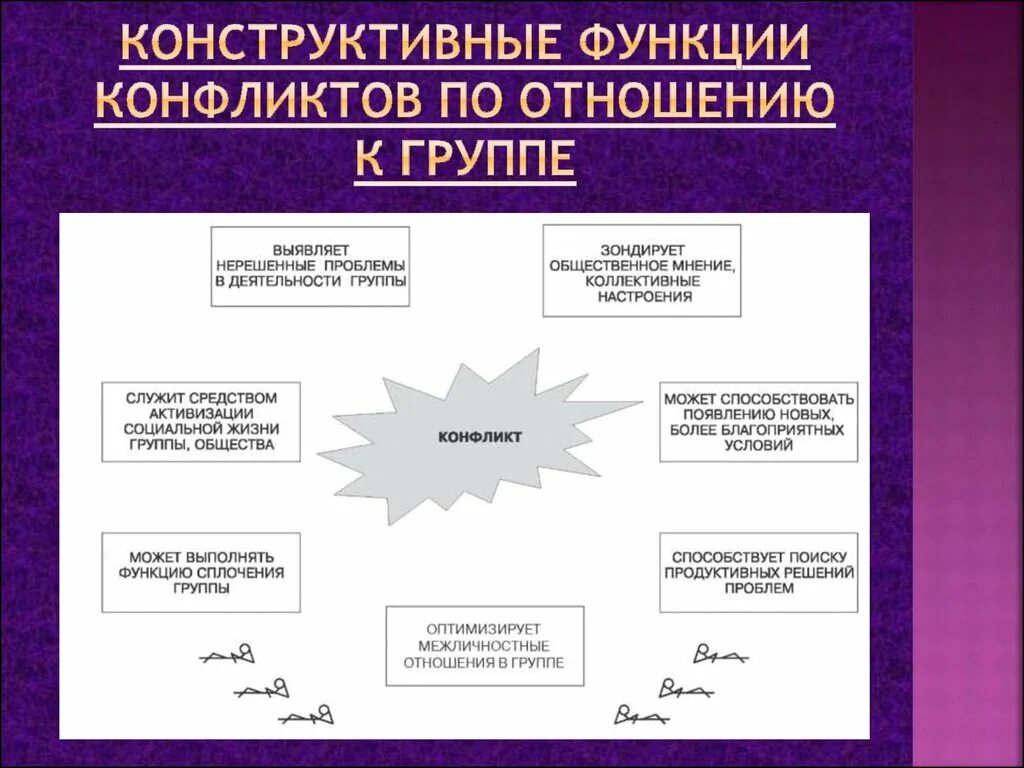 КОНСТРУКТИВНЫЕ ФУНКЦИИ КОНФЛИКТОВ ПО ОТНОШЕНИЮ К ГРУППЕ

ВЫЯВЛЯЕТ НЕРЕШЕННЫЕ ПРОБЛЕМЫ В ДЕЯТЕЛЬНОСТИ ГРУППЫ

ЗОНДИРУЕТ ОБЩЕСТВЕННОЕ МНЕНИЕ, КОЛЛЕКТИВНЫЕ НАСТРОЕНИЯ

СЛУЖИТ СРЕДСТВОМ АКТИВИЗАЦИИ СОЦИАЛЬНОЙ ЖИЗНИ ГРУППЫ, ОБЩЕСТВА

КОНФЛИКТ

МОЖЕТ СПОСОБСТВОВАТЬ ПОЯВЛЕНИЮ НОВЫХ, БОЛЕЕ БЛАГОПРИЯТНЫХ УСЛОВИЙ

МОЖЕТ ВЫПОЛНЯТЬ ФУНКЦИЮ СПЛОЧЕНИЯ ГРУППЫ

СПОСОБСТВУЕТ ПОИСКУ ПРОДУКТИВНЫХ РЕШЕНИЙ ПРОБЛЕМ

ОПТИМИЗИРУЕТ МЕЖЛИЧНОСТНЫЕ ОТНОШЕНИЯ В ГРУППЕ